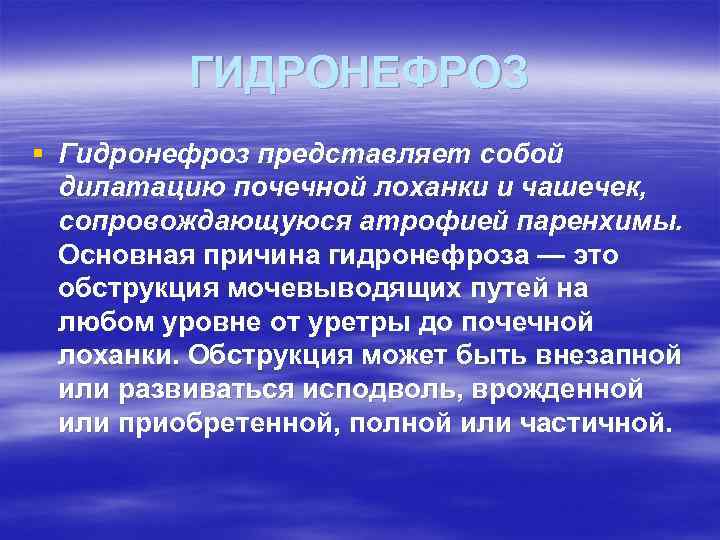 ГИДРОНЕФРОЗ

Гидронефроз представляет собой дилатацию почечной лоханки и чашечек, сопровождающуюся атрофией паренхимы. Основная причина гидронефроза — это обструкция мочевыводящих путей на любом уровне от уретры до почечной лоханки. Обструкция может быть внезапной или развиваться исподволь, врожденной или приобретенной, полной или частичной.